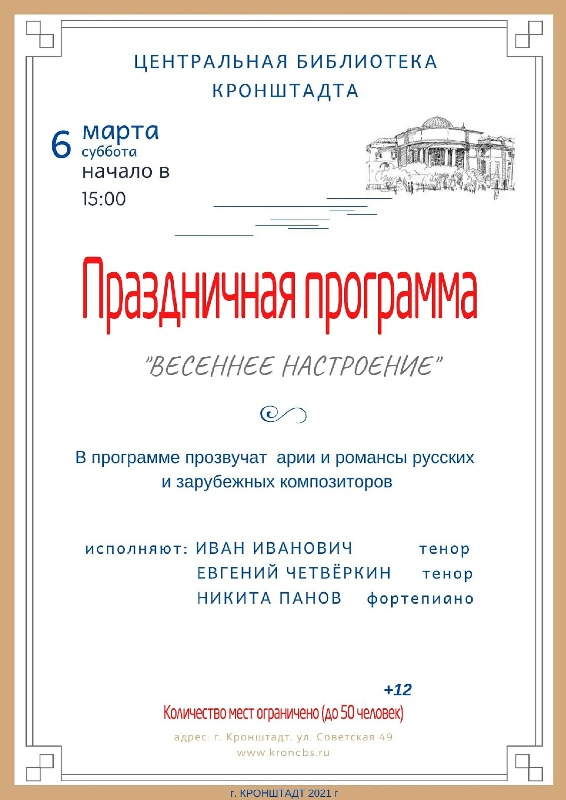 ЦЕНТРАЛЬНАЯ БИБЛИОТЕКА КРОНШТАДТА

6 марта
суббота
начало в 15:00

Праздничная программа

"ВЕСЕННЕЕ НАСТРОЕНИЕ"

В программе прозвучат арии и романсы русских и зарубежных композиторов

исполняют: ИВАН ИВАНОВИЧ тенор
ЕВГЕНИЙ ЧЕТВЁРКИН тенор
НИКИТА ПАНОВ фортепиано

+12

Количество мест ограничено (до 50 человек)

адрес: г. Кронштадт, ул. Советская 49
www.kroncbs.ru

г. КРОНШТАДТ 2021 г